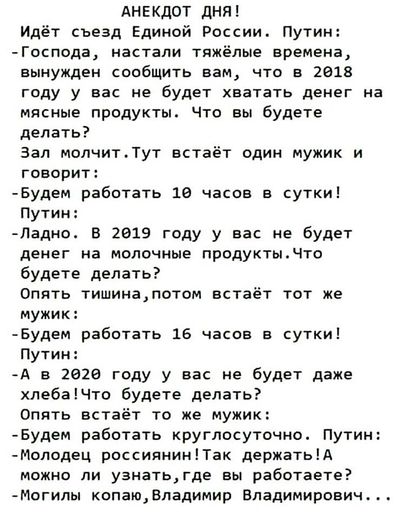 АНЕКДОТ ДНЯ!
Идёт съезд Единой России. Путин:
-Господа, настали тяжёлые времена, вынужден сообщить вам, что в 2018 году у вас не будет хватать денег на мясные продукты. Что вы будете делать?
Зал молчит.Тут встаёт один мужик и говорит:
-Будем работать 10 часов в сутки!
Путин:
-Ладно. В 2019 году у вас не будет денег на молочные продукты.Что будете делать?
Опять тишина,потом встаёт тот же мужик:
-Будем работать 16 часов в сутки!
Путин:
-А в 2020 году у вас не будет даже хлеба!Что будете делать?
Опять встаёт то же мужик:
-Будем работать круглосуточно. Путин:
-Молодец россиянин!Так держать!А можно ли узнать,где вы работаете?
-Могилы копаю,Владимир Владимирович...